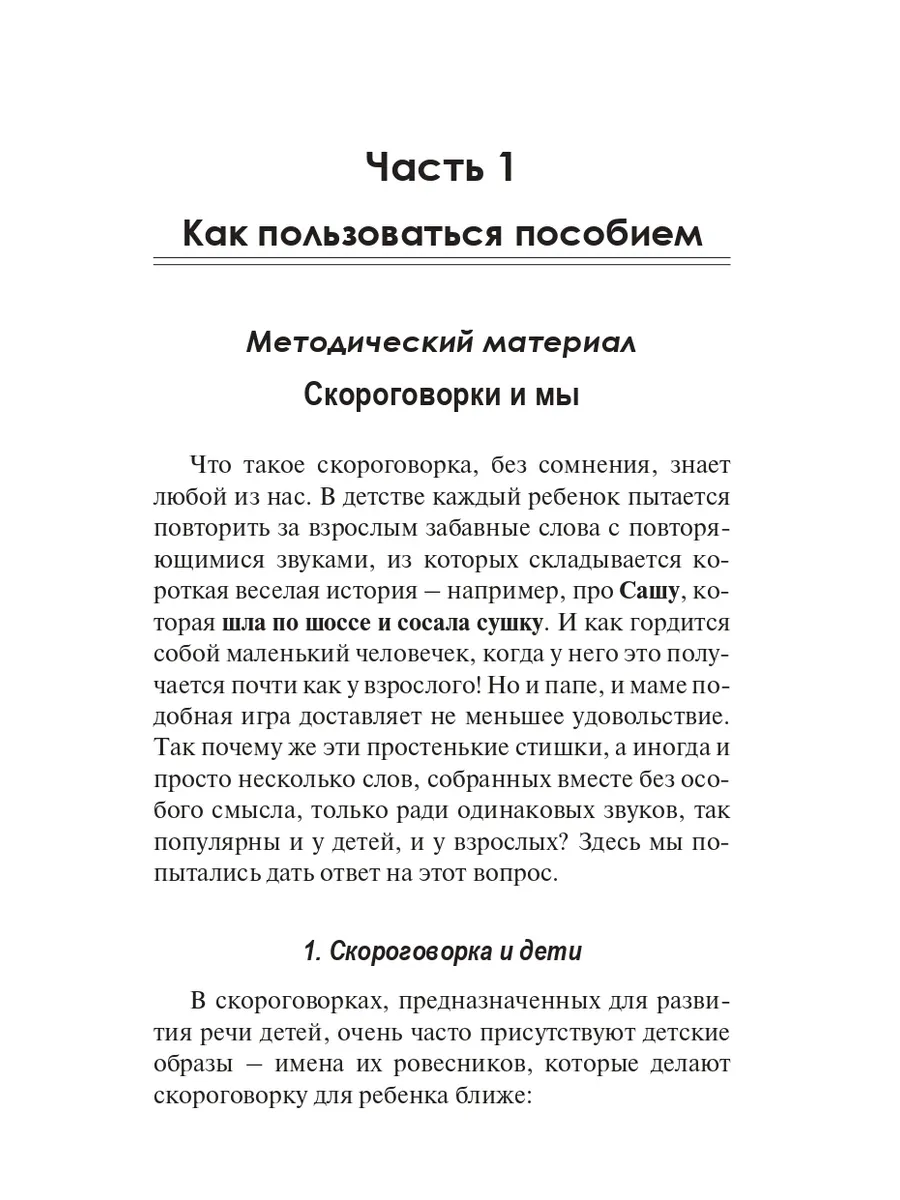 Часть 1

Как пользоваться пособием

Методический материал

Скороговорки и мы

Что такое скороговорка, без сомнения, знает любой из нас. В детстве каждый ребенок пытается повторить за взрослым забавные слова с повторяющимися звуками, из которых складывается короткая веселая история – например, про Сашу, которая шла по шоссе и сосала сушку. И как гордится собой маленький человечек, когда у него это получается почти как у взрослого! Но и папе, и маме подобная игра доставляет не меньшее удовольствие. Так почему же эти простенькие стишки, а иногда и просто несколько слов, собранных вместе без особого смысла, только ради одинаковых звуков, так популярны и у детей, и у взрослых? Здесь мы попытались дать ответ на этот вопрос.

1. Скороговорка и дети

В скороговорках, предназначенных для развития речи детей, очень часто присутствуют детские образы – имена их ровесников, которые делают скороговорку для ребенка ближе: